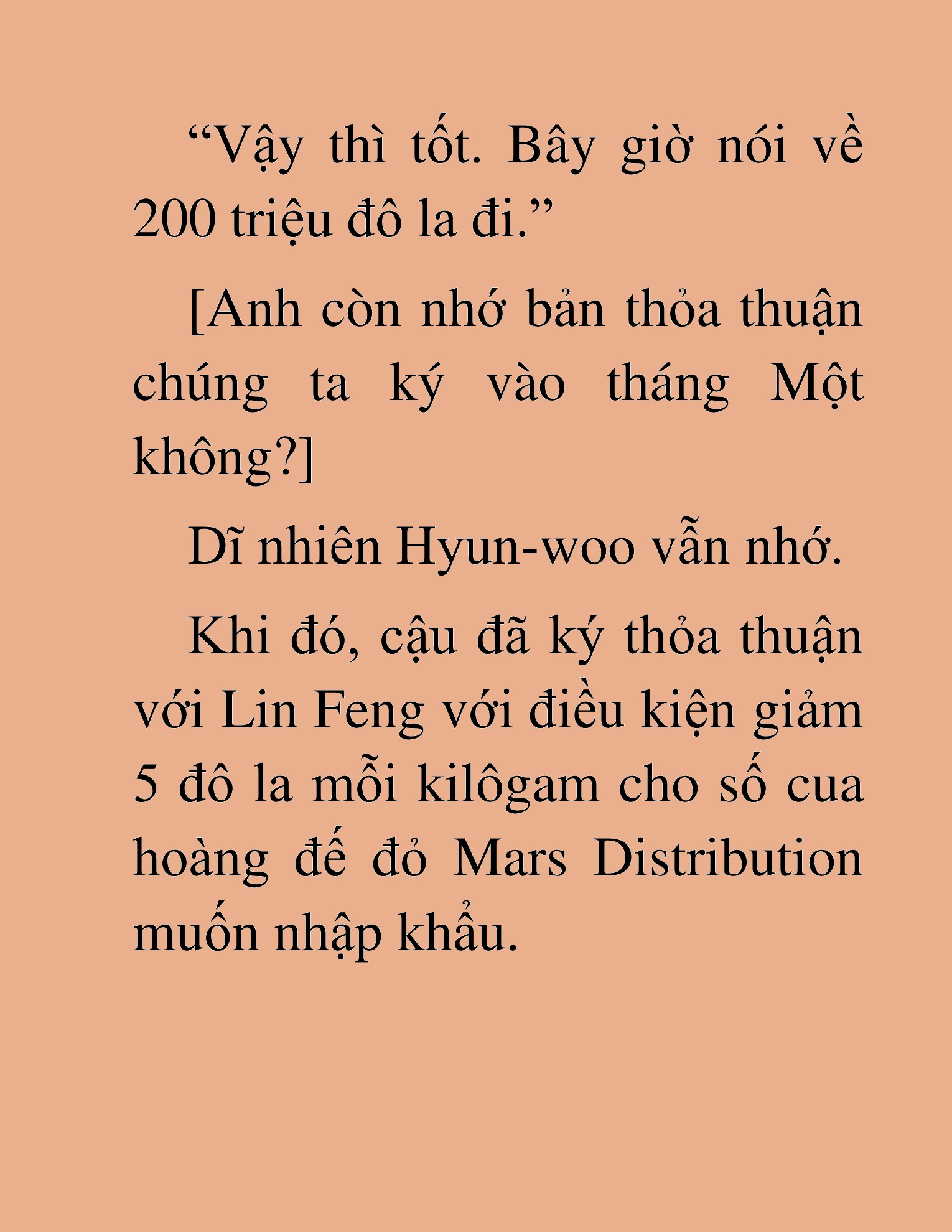 “Vậy thì tốt. Bây giờ nói về 200 triệu đô la đi.”

[Anh còn nhớ bản thỏa thuận chúng ta ký vào tháng Một không?]

Dĩ nhiên Hyun-woo vẫn nhớ.

Khi đó, cậu đã ký thỏa thuận với Lin Feng với điều kiện giảm 5 đô la mỗi kilôgam cho số cua hoàng đế đỏ Mars Distribution muốn nhập khẩu.